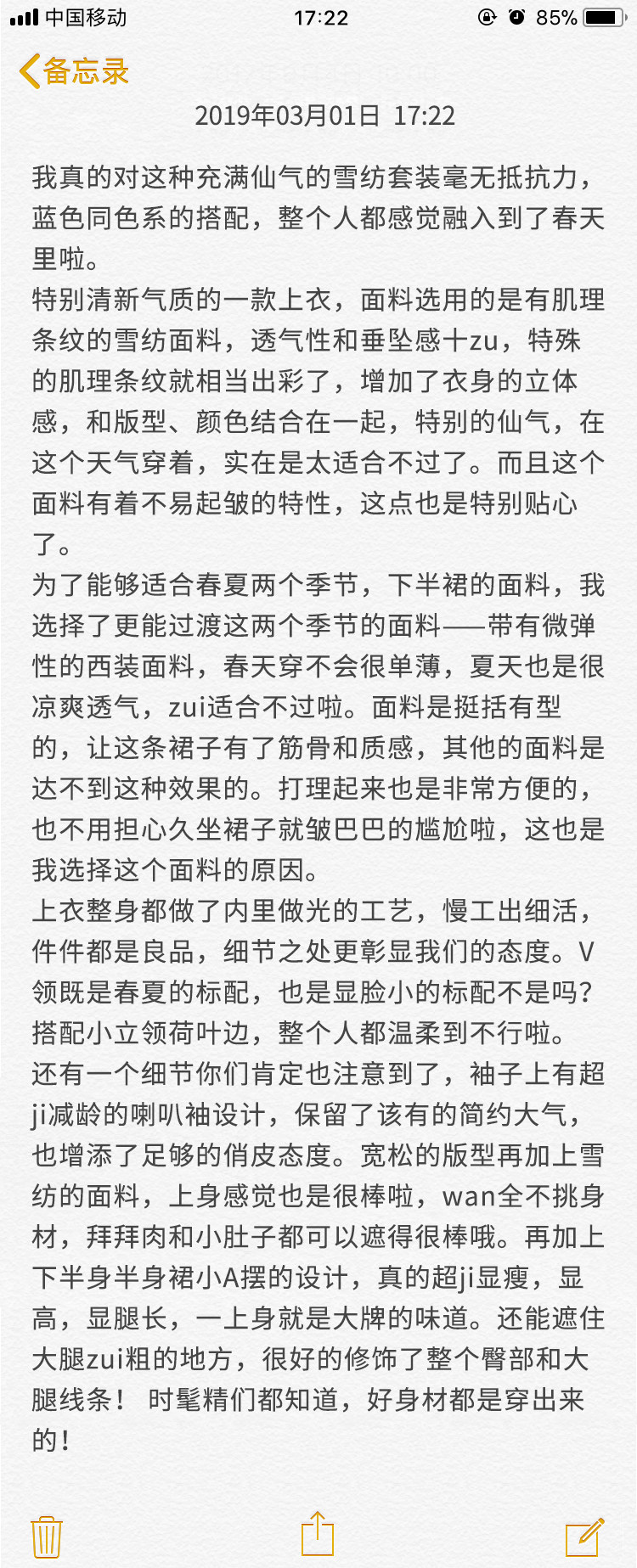 中国移动 17:22 85%

备忘录

2019年03月01日 17:22

我真的对这种充满仙气的雪纺套装毫无抵抗力，蓝色同色系的搭配，整个人都感觉融入到了春天里啦。
特别清新气质的一款上衣，面料选用的是有肌理条纹的雪纺面料，透气性和垂坠感十zu，特殊的肌理条纹就相当出彩了，增加了衣身的立体感，和版型、颜色结合在一起，特别的仙气，在这个天气穿着，实在是太适合不过了。而且这个面料有着不易起皱的特性，这点也是特别贴心了。
为了能够适合春夏两个季节，下半裙的面料，我选择了更能过渡这两个季节的面料——带有微弹性的西装面料，春天穿不会很单薄，夏天也是很凉爽透气，zui适合不过啦。面料是挺括有型的，让这条裙子有了筋骨和质感，其他的面料是达不到这种效果的。打理起来也是非常方便的，也不用担心久坐裙子就皱巴巴的尴尬啦，这也是我选择这个面料的原因。
上衣整身都做了内里做光的工艺，慢工出细活，件件都是良品，细节之处更彰显我们的态度。V领既是春夏的标配，也是显脸小的标配不是吗？搭配小立领荷叶边，整个人都温柔到不行啦。
还有一个细节你们肯定也注意到了，袖子上有超ji减龄的喇叭袖设计，保留了该有的简约大气，也增添了足够的俏皮态度。宽松的版型再加上雪纺的面料，上身感觉也是很棒啦，wan全不挑身材，拜拜肉和小肚子都可以遮得很棒哦。再加上下半身半身裙小A摆的设计，真的超ji显瘦，显高，显腿长，一上身就是大牌的味道。还能遮住大腿zui粗的地方，很好的修饰了整个臀部和大腿线条！ 时髦精们都知道，好身材都是穿出来的！